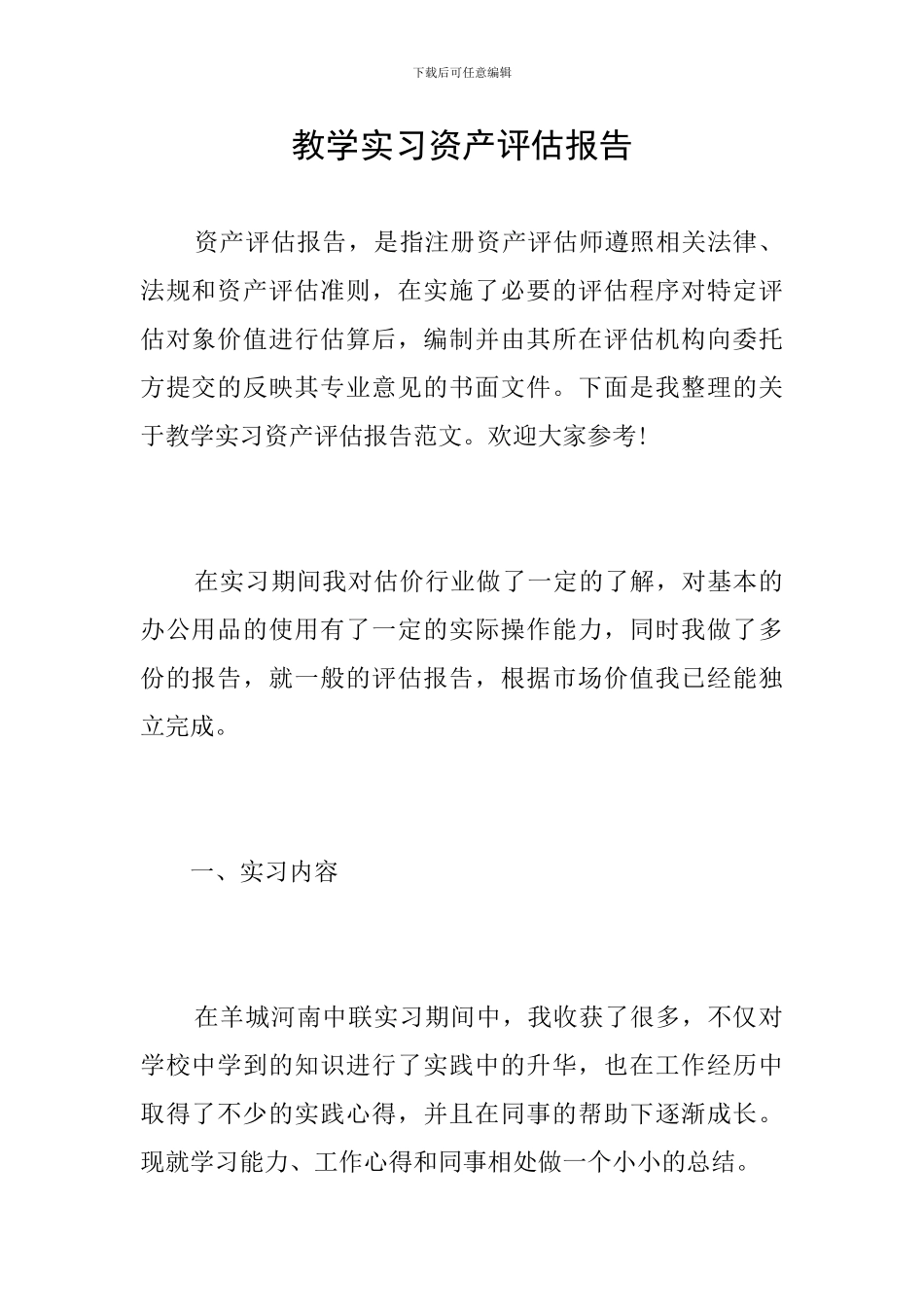 下载后可任意编辑

教学实习资产评估报告

资产评估报告，是指注册资产评估师遵照相关法律、法规和资产评估准则，在实施了必要的评估程序对特定评估对象价值进行估算后，编制并由其所在评估机构向委托方提交的反映其专业意见的书面文件。下面是我整理的关于教学实习资产评估报告范文。欢迎大家参考!

在实习期间我对估价行业做了一定的了解，对基本的办公用品的使用有了一定的实际操作能力，同时我做了多份的报告，就一般的评估报告，根据市场价值我已经能独立完成。

一、实习内容

在羊城河南中联实习期间中，我收获了很多，不仅对学校中学到的知识进行了实践中的升华，也在工作经历中取得了不少的实践心得，并且在同事的帮助下逐渐成长。现就学习能力、工作心得和同事相处做一个小小的总结。